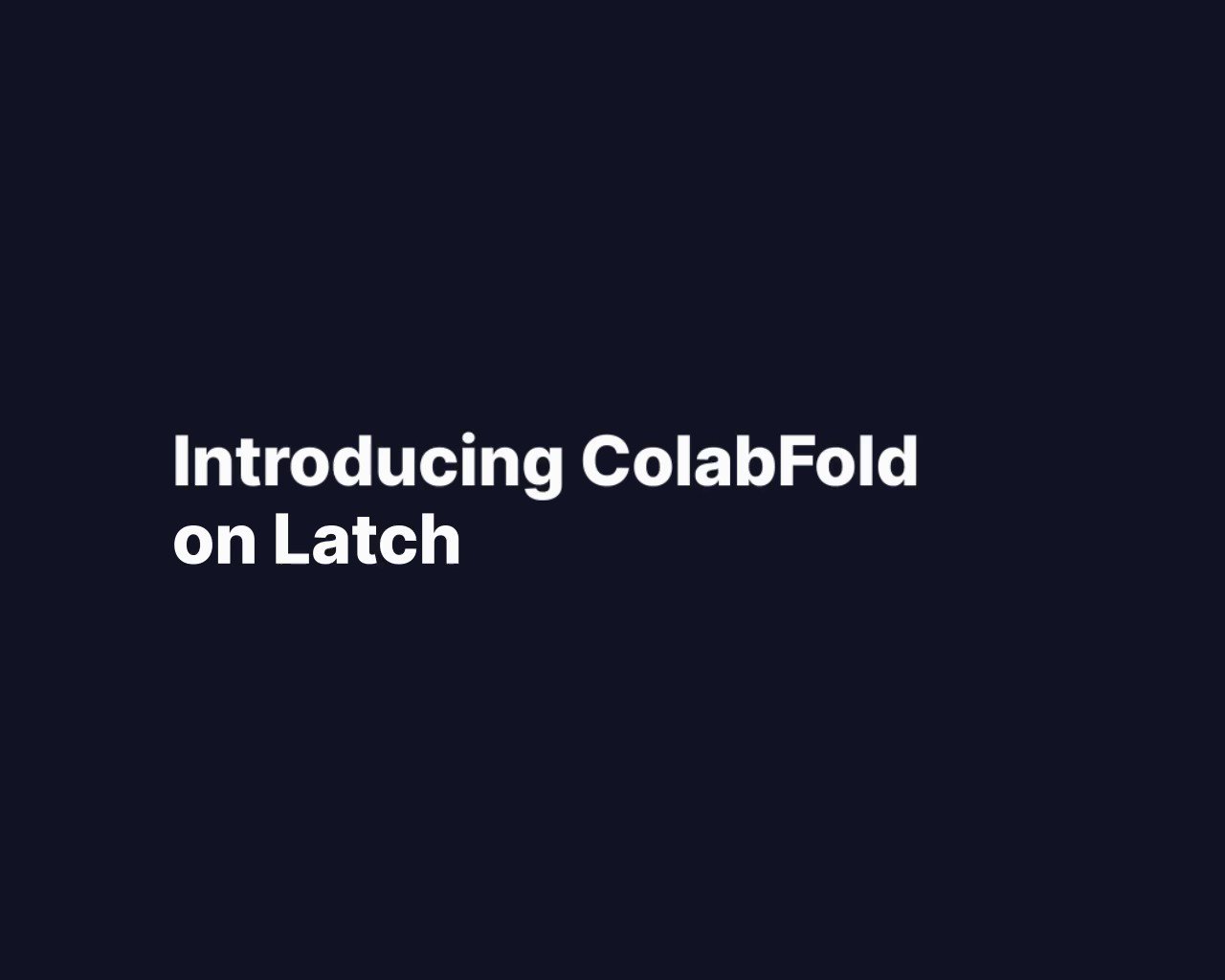 Introducing ColabFold on Latch